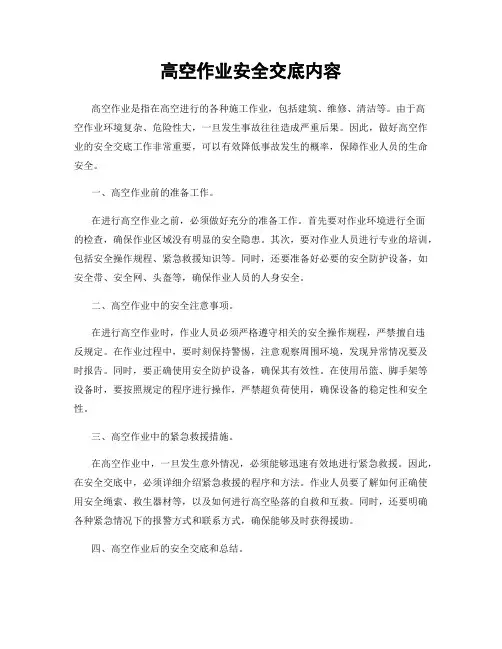 高空作业安全交底内容

高空作业是指在高空进行的各种施工作业，包括建筑、维修、清洁等。由于高空作业环境复杂、危险性大，一旦发生事故往往造成严重后果。因此，做好高空作业的安全交底工作非常重要，可以有效降低事故发生的概率，保障作业人员的生命安全。

一、高空作业前的准备工作。

在进行高空作业之前，必须做好充分的准备工作。首先要对作业环境进行全面的检查，确保作业区域没有明显的安全隐患。其次，要对作业人员进行专业的培训，包括安全操作规程、紧急救援知识等。同时，还要准备好必要的安全防护设备，如安全带、安全网、头盔等，确保作业人员的人身安全。

二、高空作业中的安全注意事项。

在进行高空作业时，作业人员必须严格遵守相关的安全操作规程，严禁擅自违反规定。在作业过程中，要时刻保持警惕，注意观察周围环境，发现异常情况要及时报告。同时，要正确使用安全防护设备，确保其有效性。在使用吊篮、脚手架等设备时，要按照规定的程序进行操作，严禁超负荷使用，确保设备的稳定性和安全性。

三、高空作业中的紧急救援措施。

在高空作业中，一旦发生意外情况，必须能够迅速有效地进行紧急救援。因此，在安全交底中，必须详细介绍紧急救援的程序和方法。作业人员要了解如何正确使用安全绳索、救生器材等，以及如何进行高空坠落的自救和互救。同时，还要明确各种紧急情况下的报警方式和联系方式，确保能够及时获得援助。

四、高空作业后的安全交底和总结。